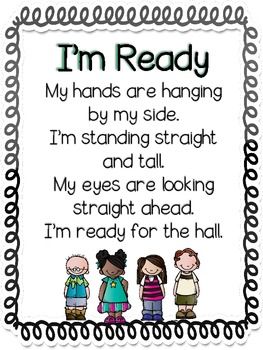 I'm Ready

My hands are hanging
by my side.
I'm standing straight
and tall.
My eyes are looking
straight ahead.
I'm ready for the hall.